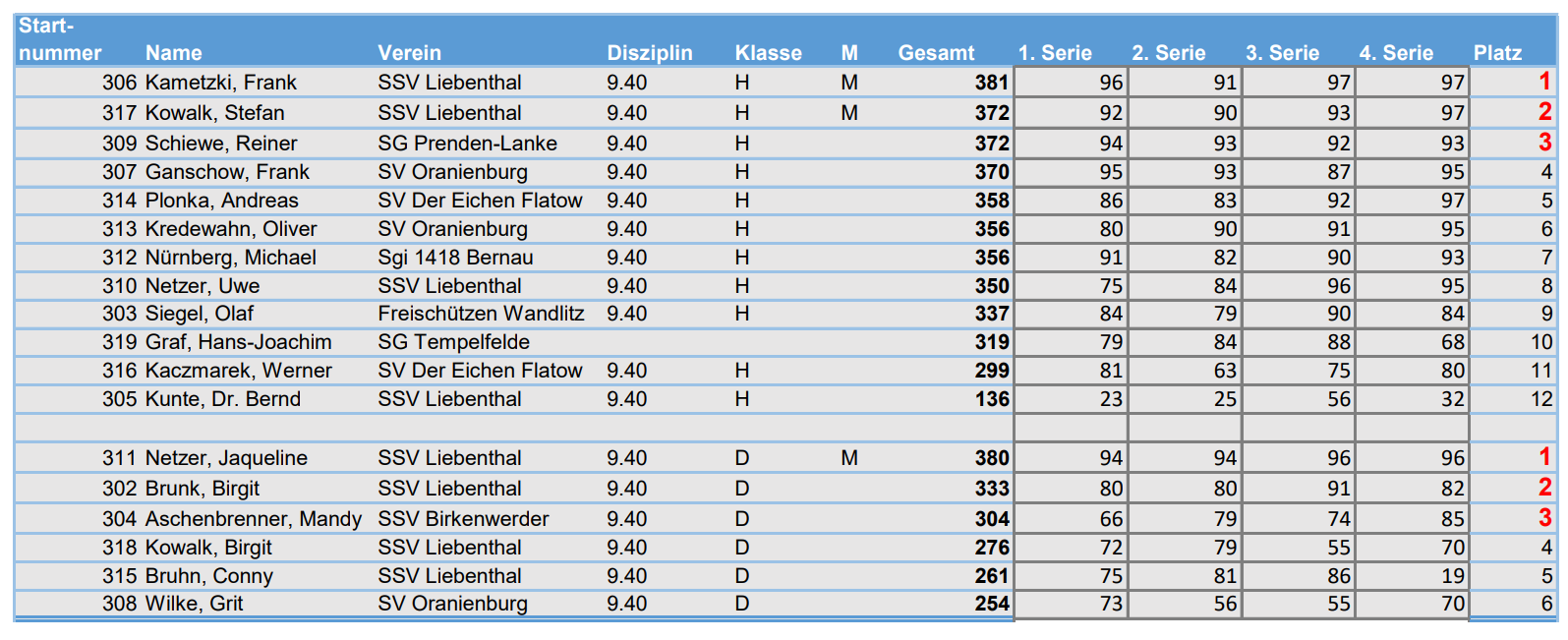 | Start-nummer | Name | Verein | Disziplin | Klasse | M | Gesamt | 1. Serie | 2. Serie | 3. Serie | 4. Serie | Platz |
|---|---|---|---|---|---|---|---|---|---|---|---|
| 306 | Kametzki, Frank | SSV Liebenthal | 9.40 | H | M | 381 | 96 | 91 | 97 | 97 | 1 |
| 317 | Kowalk, Stefan | SSV Liebenthal | 9.40 | H | M | 372 | 92 | 90 | 93 | 97 | 2 |
| 309 | Schiewe, Reiner | SG Prenden-Lanke | 9.40 | H | | 372 | 94 | 93 | 92 | 93 | 3 |
| 307 | Ganschow, Frank | SV Oranienburg | 9.40 | H | | 370 | 95 | 93 | 87 | 95 | 4 |
| 314 | Plonka, Andreas | SV Der Eichen Flatow | 9.40 | H | | 358 | 86 | 83 | 92 | 97 | 5 |
| 313 | Kredewahn, Oliver | SV Oranienburg | 9.40 | H | | 356 | 80 | 90 | 91 | 95 | 6 |
| 312 | Nürnberg, Michael | Sgi 1418 Bernau | 9.40 | H | | 356 | 91 | 82 | 90 | 93 | 7 |
| 310 | Netzer, Uwe | SSV Liebenthal | 9.40 | H | | 350 | 75 | 84 | 96 | 95 | 8 |
| 303 | Siegel, Olaf | Freischützen Wandlitz | 9.40 | H | | 337 | 84 | 79 | 90 | 84 | 9 |
| 319 | Graf, Hans-Joachim | SG Tempelfelde | | | | 319 | 79 | 84 | 88 | 68 | 10 |
| 316 | Kaczmarek, Werner | SV Der Eichen Flatow | 9.40 | H | | 299 | 81 | 63 | 75 | 80 | 11 |
| 305 | Kunte, Dr. Bernd | SSV Liebenthal | 9.40 | H | | 136 | 23 | 25 | 56 | 32 | 12 |
| | | | | | | | | | | | |
| 311 | Netzer, Jaqueline | SSV Liebenthal | 9.40 | D | M | 380 | 94 | 94 | 96 | 96 | 1 |
| 302 | Brunk, Birgit | SSV Liebenthal | 9.40 | D | | 333 | 80 | 80 | 91 | 82 | 2 |
| 304 | Aschenbrenner, Mandy | SSV Birkenwerder | 9.40 | D | | 304 | 66 | 79 | 74 | 85 | 3 |
| 318 | Kowalk, Birgit | SSV Liebenthal | 9.40 | D | | 276 | 72 | 79 | 55 | 70 | 4 |
| 315 | Bruhn, Conny | SSV Liebenthal | 9.40 | D | | 261 | 75 | 81 | 86 | 19 | 5 |
| 308 | Wilke, Grit | SV Oranienburg | 9.40 | D | | 254 | 73 | 56 | 55 | 70 | 6 |